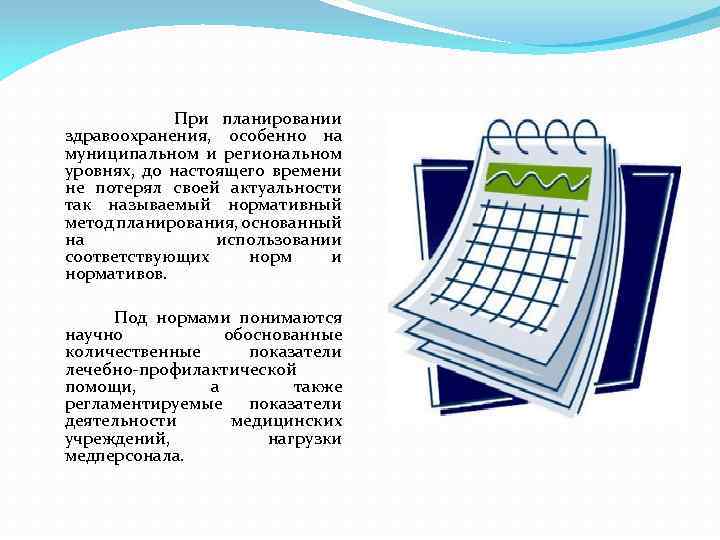 При планировании здравоохранения, особенно на муниципальном и региональном уровнях, до настоящего времени не потерял своей актуальности так называемый нормативный метод планирования, основанный на использовании соответствующих норм и нормативов.

Под нормами понимаются научно обоснованные количественные показатели лечебно-профилактической помощи, а также регламентируемые показатели деятельности медицинских учреждений, нагрузки медперсонала.